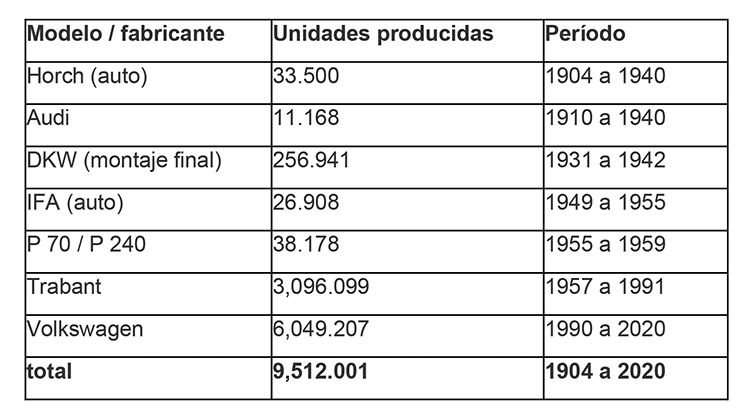 | Modelo / fabricante | Unidades producidas | Período |
|---|---|---|
| Horch (auto) | 33.500 | 1904 a 1940 |
| Audi | 11.168 | 1910 a 1940 |
| DKW (montaje final) | 256.941 | 1931 a 1942 |
| IFA (auto) | 26.908 | 1949 a 1955 |
| P 70 / P 240 | 38.178 | 1955 a 1959 |
| Trabant | 3,096.099 | 1957 a 1991 |
| Volkswagen | 6,049.207 | 1990 a 2020 |
| **total** | **9,512.001** | **1904 a 2020** |